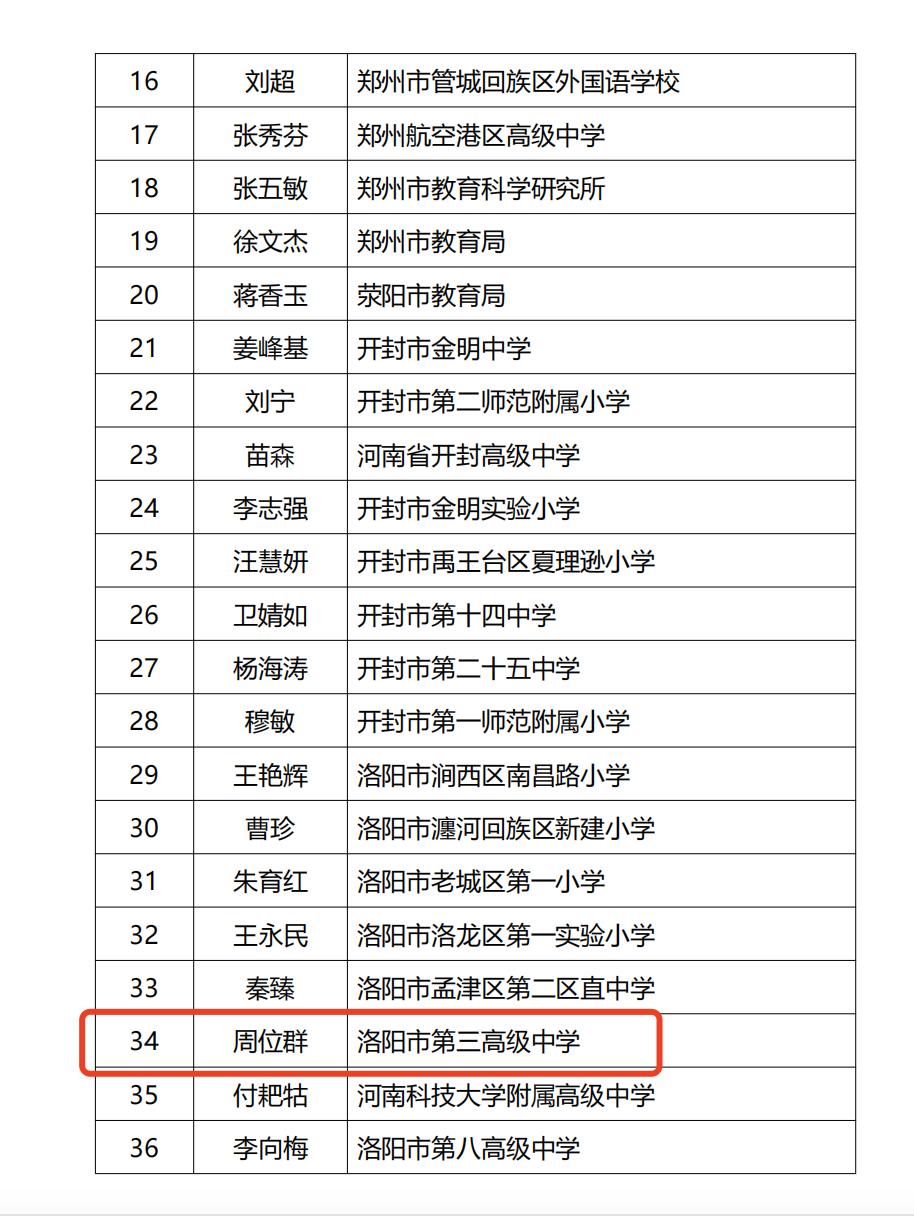 | 16 | 刘超 | 郑州市管城回族区外国语学校 |
|---|---|---|
| 17 | 张秀芬 | 郑州航空港区高级中学 |
| 18 | 张五敏 | 郑州市教育科学研究所 |
| 19 | 徐文杰 | 郑州市教育局 |
| 20 | 蒋香玉 | 荥阳市教育局 |
| 21 | 姜峰基 | 开封市金明中学 |
| 22 | 刘宁 | 开封市第二师范附属小学 |
| 23 | 苗森 | 河南省开封高级中学 |
| 24 | 李志强 | 开封市金明实验小学 |
| 25 | 汪慧妍 | 开封市禹王台区夏理逊小学 |
| 26 | 卫婧如 | 开封市第十四中学 |
| 27 | 杨海涛 | 开封市第二十五中学 |
| 28 | 穆敏 | 开封市第一师范附属小学 |
| 29 | 王艳辉 | 洛阳市涧西区南昌路小学 |
| 30 | 曹珍 | 洛阳市瀍河回族区新建小学 |
| 31 | 朱育红 | 洛阳市老城区第一小学 |
| 32 | 王永民 | 洛阳市洛龙区第一实验小学 |
| 33 | 秦臻 | 洛阳市孟津区第二区直中学 |
| 34 | 周位群 | 洛阳市第三高级中学 |
| 35 | 付耙牯 | 河南科技大学附属高级中学 |
| 36 | 李向梅 | 洛阳市第八高级中学 |